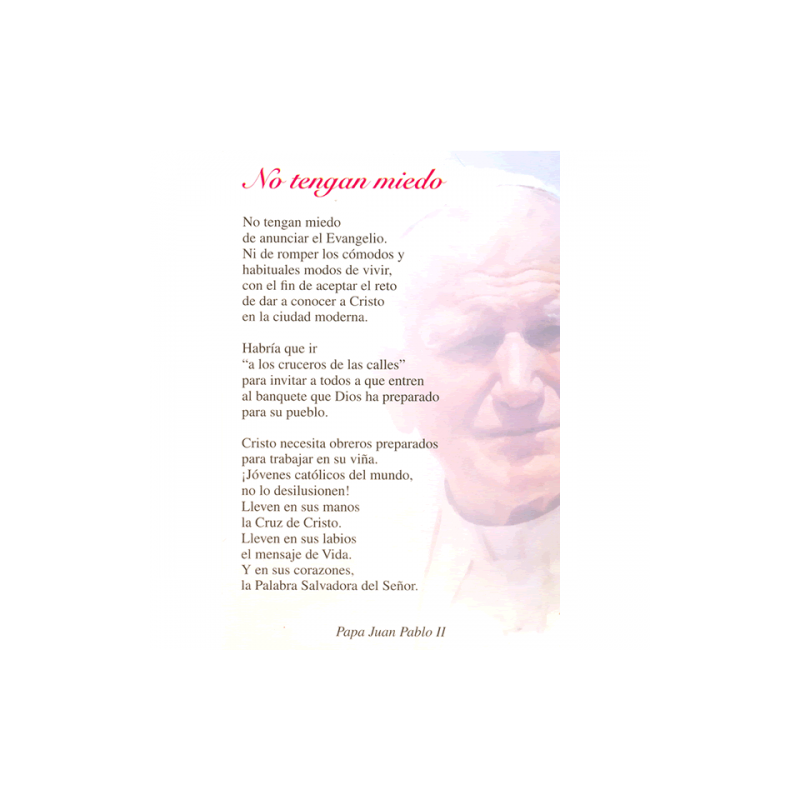 No tengan miedo

No tengan miedo
de anunciar el Evangelio.
Ni de romper los cómodos y
habituales modos de vivir,
con el fin de aceptar el reto
de dar a conocer a Cristo
en la ciudad moderna.

Habría que ir
“a los cruceros de las calles”
para invitar a todos a que entren
al banquete que Dios ha preparado
para su pueblo.

Cristo necesita obreros preparados
para trabajar en su viña.
¡Jóvenes católicos del mundo,
no lo desilusionen!
Lleven en sus manos
la Cruz de Cristo.
Lleven en sus labios
el mensaje de Vida.
Y en sus corazones,
la Palabra Salvadora del Señor.

Papa Juan Pablo II